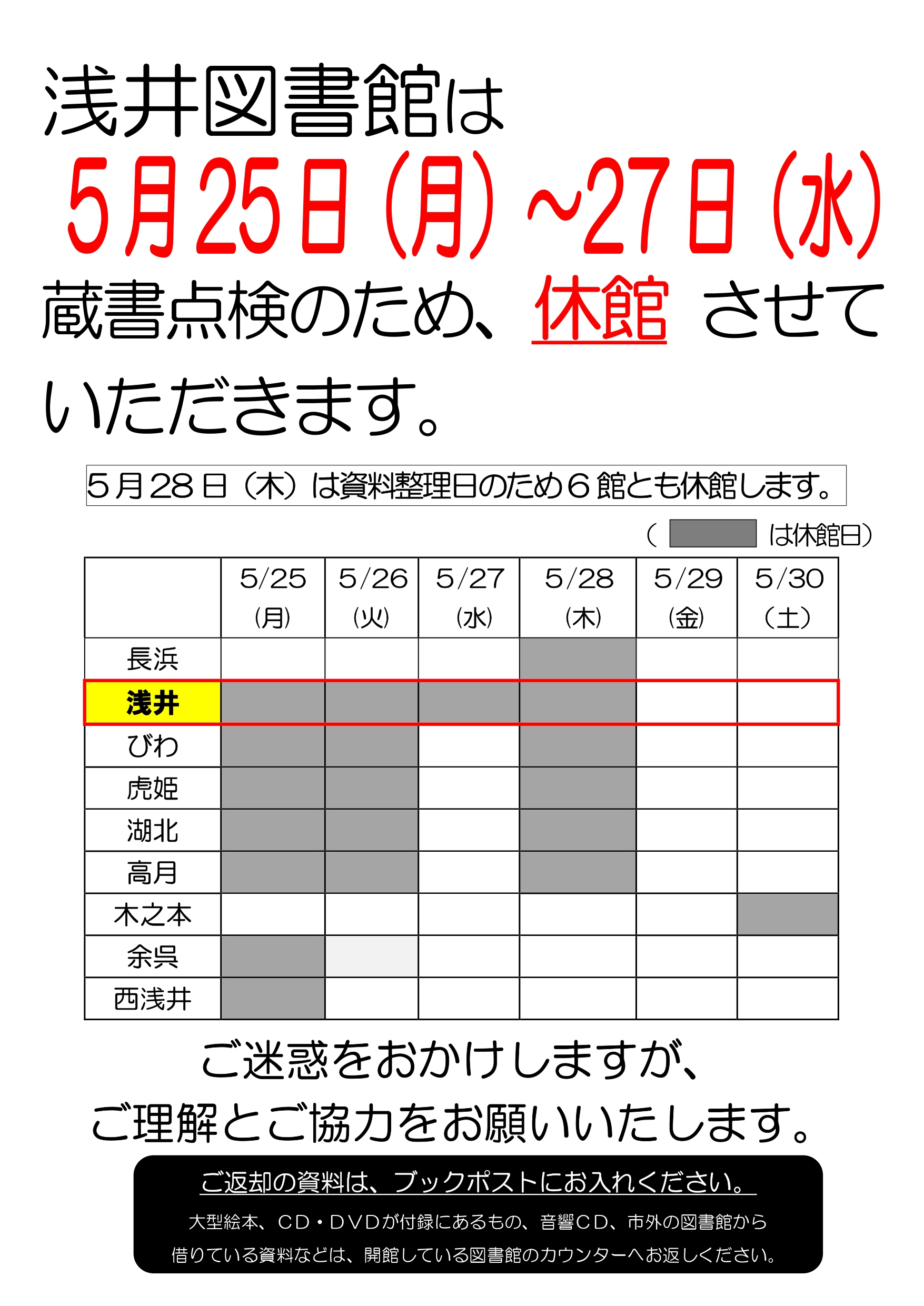 浅井図書館は

5月25日(月)~27日(水)

蔵書点検のため、休館 させていただきます。

5月28日（木）は資料整理日のため６館とも休館します。

（　は休館日）

| | 5/25 (月) | 5/26 (火) | 5/27 (水) | 5/28 (木) | 5/29 (金) | 5/30 (土) |
|---|---|---|---|---|---|---|
| 長浜 | | | | | | |
| 浅井 | | | | | | |
| びわ | | | | | | |
| 虎姫 | | | | | | |
| 湖北 | | | | | | |
| 高月 | | | | | | |
| 木之本 | | | | | | |
| 余呉 | | | | | | |
| 西浅井 | | | | | | |

ご迷惑をおかけしますが、

ご理解とご協力をお願いいたします。

ご返却の資料は、ブックポストにお入れください。

大型絵本、CD・DVDが付録にあるもの、音響CD、市外の図書館から借りている資料などは、開館している図書館のカウンターへお返しください。